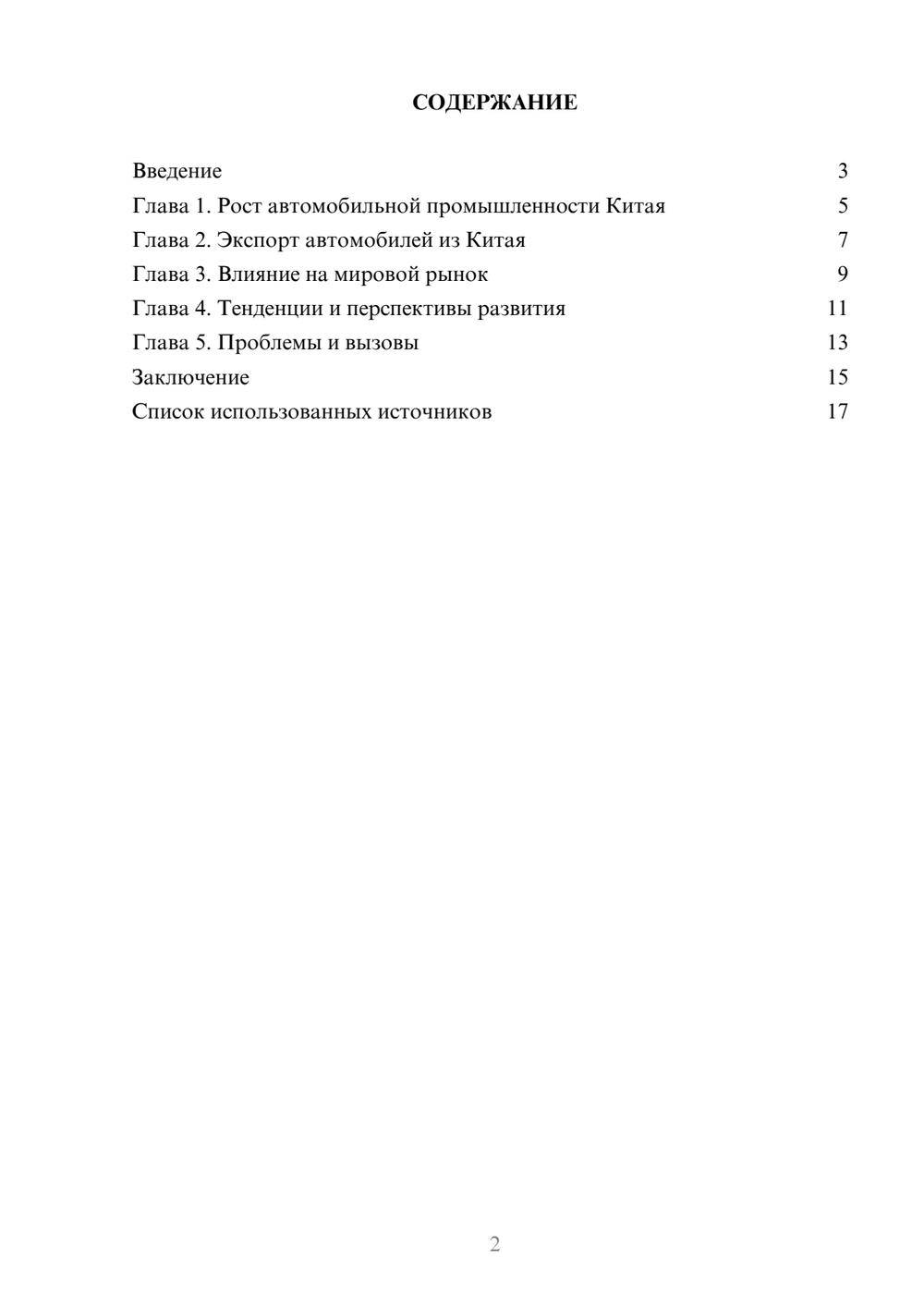 СОДЕРЖАНИЕ

Введение 3
Глава 1. Рост автомобильной промышленности Китая 5
Глава 2. Экспорт автомобилей из Китая 7
Глава 3. Влияние на мировой рынок 9
Глава 4. Тенденции и перспективы развития 11
Глава 5. Проблемы и вызовы 13
Заключение 15
Список использованных источников 17

2